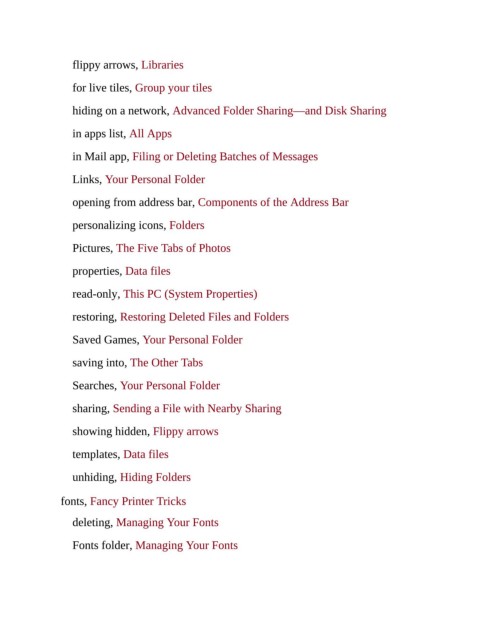 flippy arrows, Libraries

for live tiles, Group your tiles

hiding on a network, Advanced Folder Sharing—and Disk Sharing

in apps list, All Apps

in Mail app, Filing or Deleting Batches of Messages

Links, Your Personal Folder

opening from address bar, Components of the Address Bar

personalizing icons, Folders

Pictures, The Five Tabs of Photos

properties, Data files

read-only, This PC (System Properties)

restoring, Restoring Deleted Files and Folders

Saved Games, Your Personal Folder

saving into, The Other Tabs

Searches, Your Personal Folder

sharing, Sending a File with Nearby Sharing

showing hidden, Flippy arrows

templates, Data files

unhiding, Hiding Folders

fonts, Fancy Printer Tricks

deleting, Managing Your Fonts

Fonts folder, Managing Your Fonts